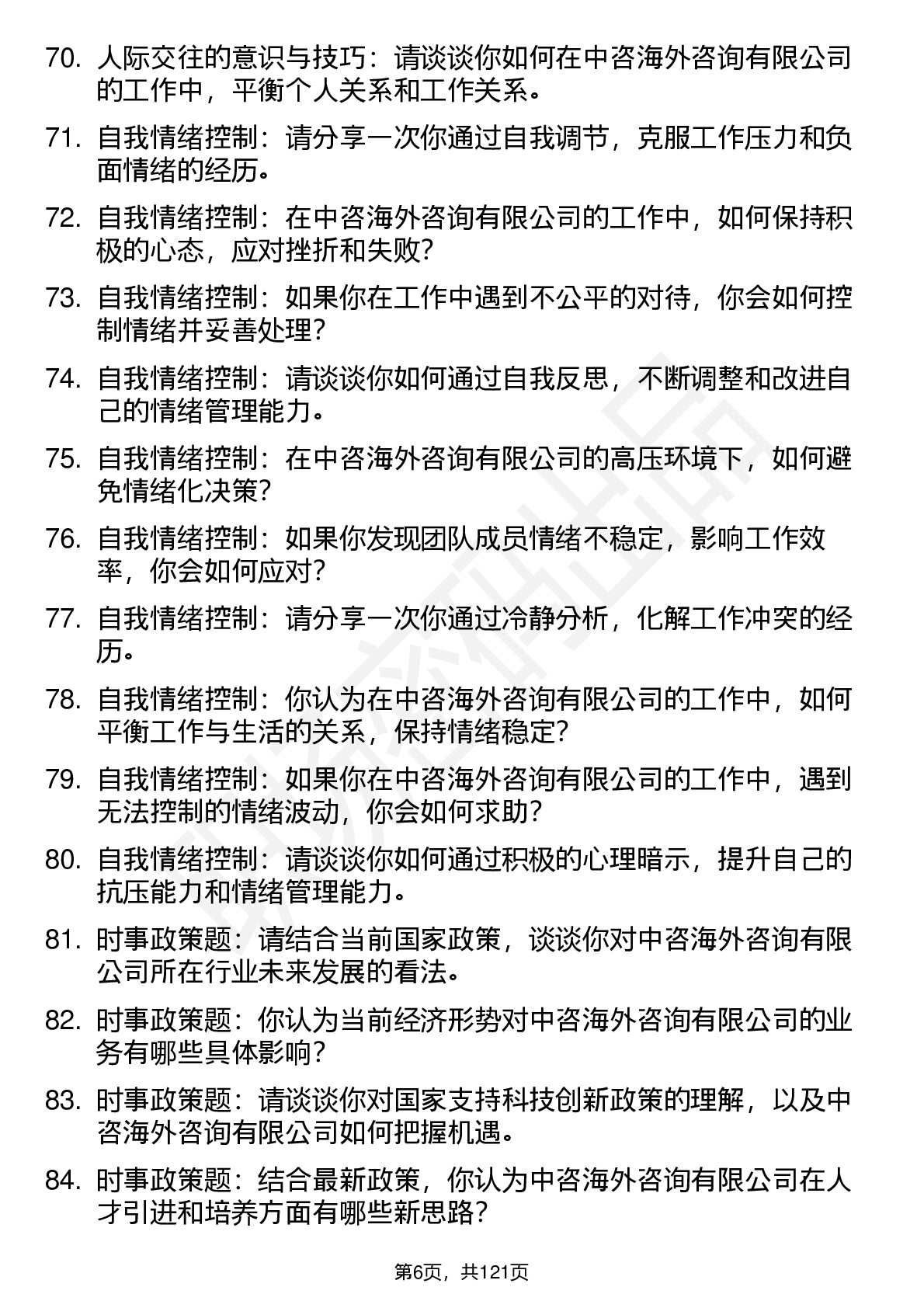 70. 人际交往的意识与技巧：请谈谈你如何在中咨海外咨询有限公司的工作中，平衡个人关系和工作关系。

71. 自我情绪控制：请分享一次你通过自我调节，克服工作压力和负面情绪的经历。

72. 自我情绪控制：在中咨海外咨询有限公司的工作中，如何保持积极的心态，应对挫折和失败？

73. 自我情绪控制：如果你在工作中遇到不公平的对待，你会如何控制情绪并妥善处理？

74. 自我情绪控制：请谈谈你如何通过自我反思，不断调整和改进自己的情绪管理能力。

75. 自我情绪控制：在中咨海外咨询有限公司的高压环境下，如何避免情绪化决策？

76. 自我情绪控制：如果你发现团队成员情绪不稳定，影响工作效率，你会如何应对？

77. 自我情绪控制：请分享一次你通过冷静分析，化解工作冲突的经历。

78. 自我情绪控制：你认为在中咨海外咨询有限公司的工作中，如何平衡工作与生活的关系，保持情绪稳定？

79. 自我情绪控制：如果你在中咨海外咨询有限公司的工作中，遇到无法控制的情绪波动，你会如何求助？

80. 自我情绪控制：请谈谈你如何通过积极的心理暗示，提升自己的抗压能力和情绪管理能力。

81. 时事政策题：请结合当前国家政策，谈谈你对中咨海外咨询有限公司所在行业未来发展的看法。

82. 时事政策题：你认为当前经济形势对中咨海外咨询有限公司的业务有哪些具体影响？

83. 时事政策题：请谈谈你对国家支持科技创新政策的理解，以及中咨海外咨询有限公司如何把握机遇。

84. 时事政策题：结合最新政策，你认为中咨海外咨询有限公司在人才引进和培养方面有哪些新思路？

第6页，共121页